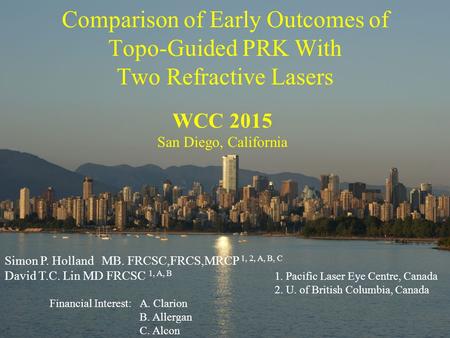 Comparison of Early Outcomes of Topo-Guided PRK With Two Refractive Lasers

WCC 2015
San Diego, California

Simon P. Holland MB. FRCSC,FRCS,MRCP $^{1, 2, A, B, C}$
David T.C. Lin MD FRCSC $^{1, A, B}$

1. Pacific Laser Eye Centre, Canada
2. U. of British Columbia, Canada

Financial Interest: A. Clarion
B. Allergan
C. Alcon